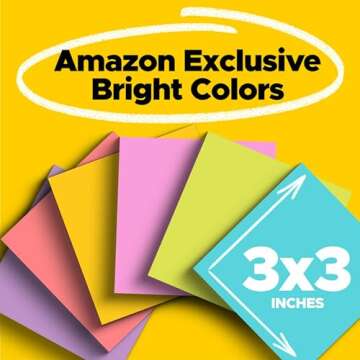 Amazon Exclusive
Bright Colors

3x3
INCHES